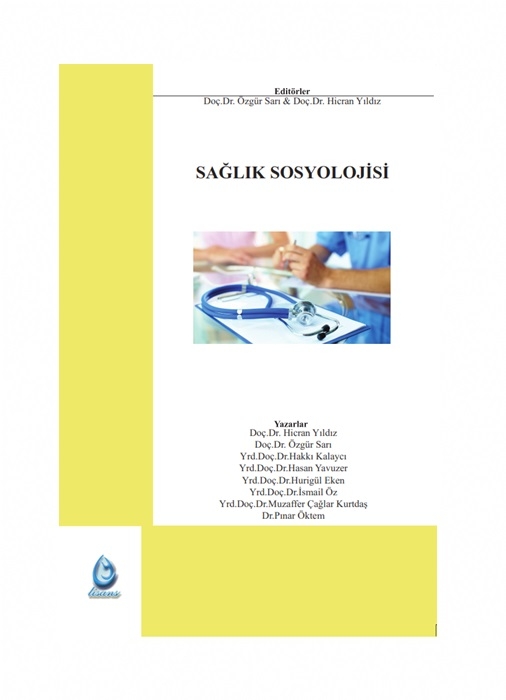 Editörler
Doç.Dr. Özgür Sarı & Doç.Dr. Hicran Yıldız

SAĞLIK SOSYOLOJİSİ

Yazarlar
Doç.Dr. Hicran Yıldız
Doç.Dr. Özgür Sarı
Yrd.Doç.Dr.Hakkı Kalaycı
Yrd.Doç.Dr.Hasan Yavuzer
Yrd.Doç.Dr.Hurigül Eken
Yrd.Doç.Dr.İsmail Öz
Yrd.Doç.Dr.Muzaffer Çağlar Kurtdaş
Dr.Pınar Öktem

lisans